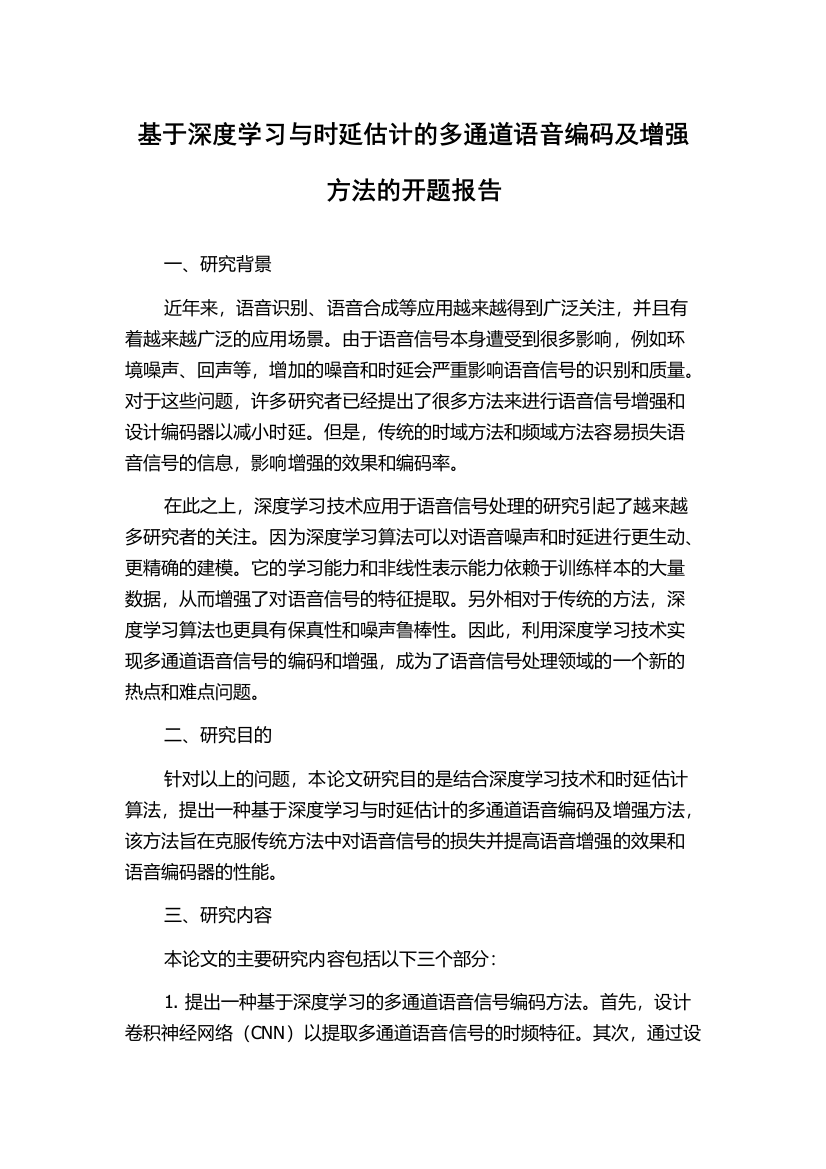 基于深度学习与时延估计的多通道语音编码及增强方法的开题报告

一、研究背景

近年来，语音识别、语音合成等应用越来越得到广泛关注，并且有着越来越广泛的应用场景。由于语音信号本身遭受到很多影响，例如环境噪声、回声等，增加的噪音和时延会严重影响语音信号的识别和质量。对于这些问题，许多研究者已经提出了很多方法来进行语音信号增强和设计编码器以减小时延。但是，传统的时域方法和频域方法容易损失语音信号的信息，影响增强的效果和编码率。

在此之上，深度学习技术应用于语音信号处理的研究引起了越来越多研究者的关注。因为深度学习算法可以对语音噪声和时延进行更生动、更精确的建模。它的学习能力和非线性表示能力依赖于训练样本的大量数据，从而增强了对语音信号的特征提取。另外相对于传统的方法，深度学习算法也更具有保真性和噪声鲁棒性。因此，利用深度学习技术实现多通道语音信号的编码和增强，成为了语音信号处理领域的一个新的热点和难点问题。

二、研究目的

针对以上的问题，本论文研究目的是结合深度学习技术和时延估计算法，提出一种基于深度学习与时延估计的多通道语音编码及增强方法，该方法旨在克服传统方法中对语音信号的损失并提高语音增强的效果和语音编码器的性能。

三、研究内容

本论文的主要研究内容包括以下三个部分：

1. 提出一种基于深度学习的多通道语音信号编码方法。首先，设计卷积神经网络（CNN）以提取多通道语音信号的时频特征。其次，通过设